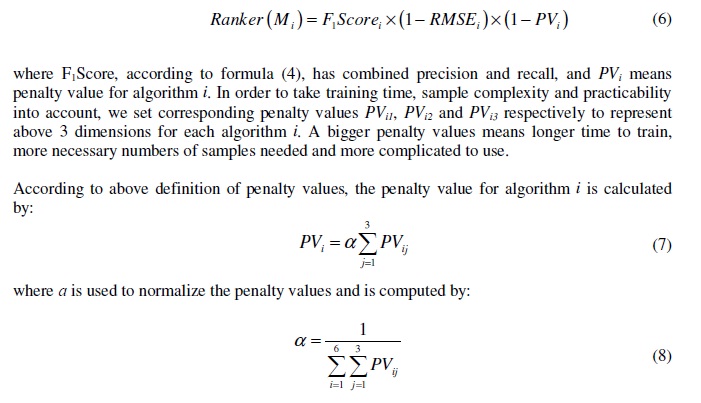 $Ranker(M_i) = F_1Score_i \times (1 - RMSE_i) \times (1 - PV_i)$ (6)

where $F_1$Score, according to formula (4), has combined precision and recall, and $PV_i$ means penalty value for algorithm $i$. In order to take training time, sample complexity and practicability into account, we set corresponding penalty values $PV_{i1}$, $PV_{i2}$ and $PV_{i3}$ respectively to represent above 3 dimensions for each algorithm $i$. A bigger penalty values means longer time to train, more necessary numbers of samples needed and more complicated to use.

According to above definition of penalty values, the penalty value for algorithm $i$ is calculated by:

$PV_i = \alpha \sum_{j=1}^{3} PV_{ij}$ (7)

where $a$ is used to normalize the penalty values and is computed by:

$\alpha = \frac{1}{\sum_{i=1}^{6} \sum_{j=1}^{3} PV_{ij}}$ (8)